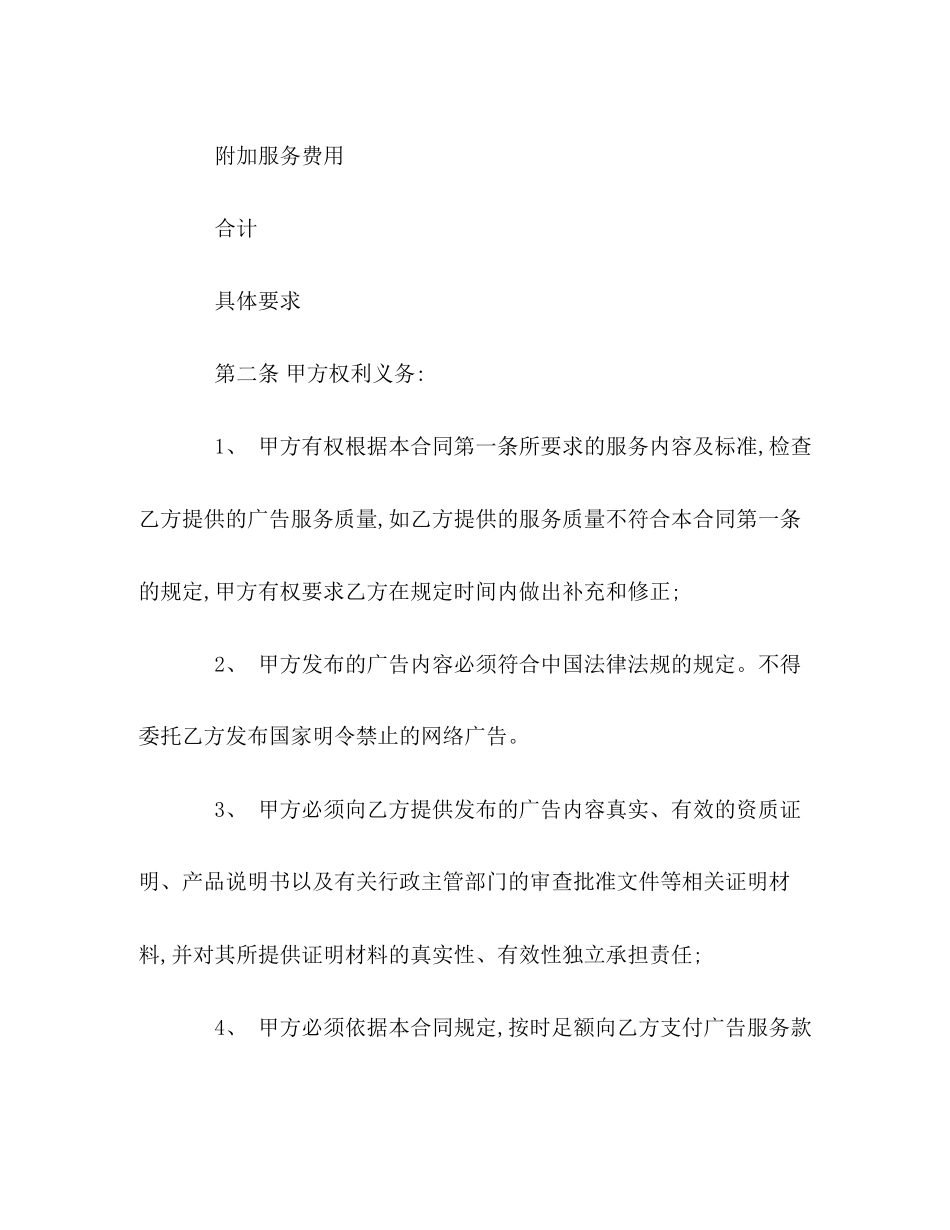 附加服务费用

合计

具体要求

第二条 甲方权利义务:

1、 甲方有权根据本合同第一条所要求的服务内容及标准,检查乙方提供的广告服务质量,如乙方提供的服务质量不符合本合同第一条的规定,甲方有权要求乙方在规定时间内做出补充和修正;

2、 甲方发布的广告内容必须符合中国法律法规的规定。不得委托乙方发布国家明令禁止的网络广告。

3、 甲方必须向乙方提供发布的广告内容真实、有效的资质证明、产品说明书以及有关行政主管部门的审查批准文件等相关证明材料,并对其所提供证明材料的真实性、有效性独立承担责任;

4、 甲方必须依据本合同规定,按时足额向乙方支付广告服务款